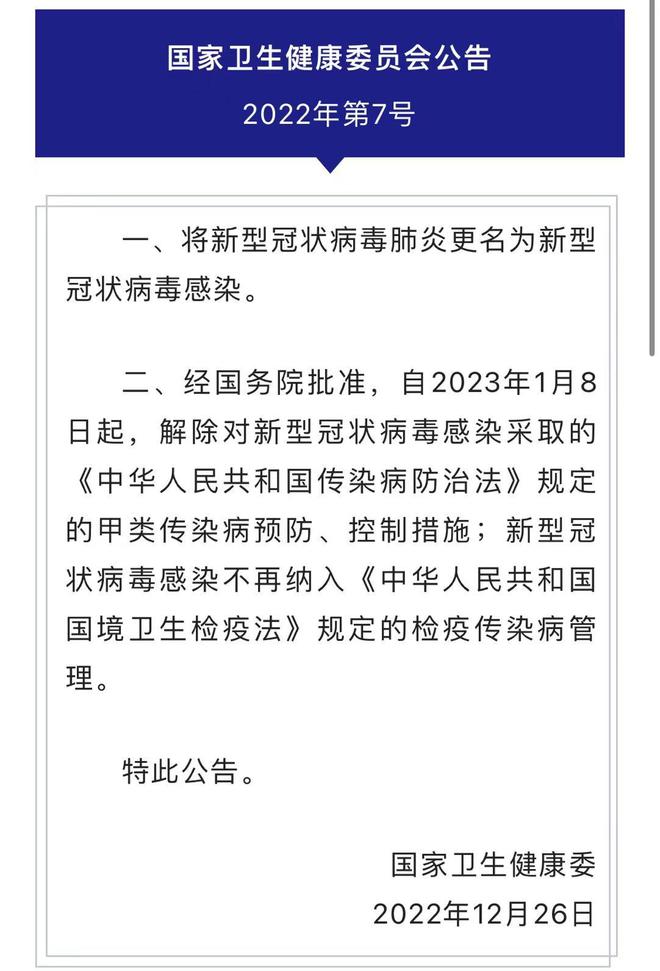 国家卫生健康委员会公告

2022年第7号

一、将新型冠状病毒肺炎更名为新型冠状病毒感染。

二、经国务院批准，自2023年1月8日起，解除对新型冠状病毒感染采取的《中华人民共和国传染病防治法》规定的甲类传染病预防、控制措施；新型冠状病毒感染不再纳入《中华人民共和国国境卫生检疫法》规定的检疫传染病管理。

特此公告。

国家卫生健康委

2022年12月26日